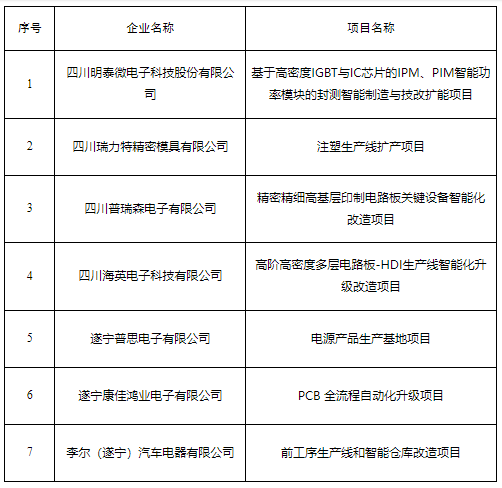 | 序号 | 企业名称 | 项目名称 |
|---|---|---|
| 1 | 四川明泰微电子科技股份有限公司 | 基于高密度IGBT与IC芯片的IPM、PIM智能功率模块的封测智能制造与技改扩能项目 |
| 2 | 四川瑞力特精密模具有限公司 | 注塑生产线扩产项目 |
| 3 | 四川普瑞森电子有限公司 | 精密精细高基层印制电路板关键设备智能化改造项目 |
| 4 | 四川海英电子科技有限公司 | 高阶高密度多层电路板-HDI生产线智能化升级改造项目 |
| 5 | 遂宁普思电子有限公司 | 电源产品生产基地项目 |
| 6 | 遂宁康佳鸿业电子有限公司 | PCB 全流程自动化升级项目 |
| 7 | 李尔（遂宁）汽车电器有限公司 | 前工序生产线和智能仓库改造项目 |